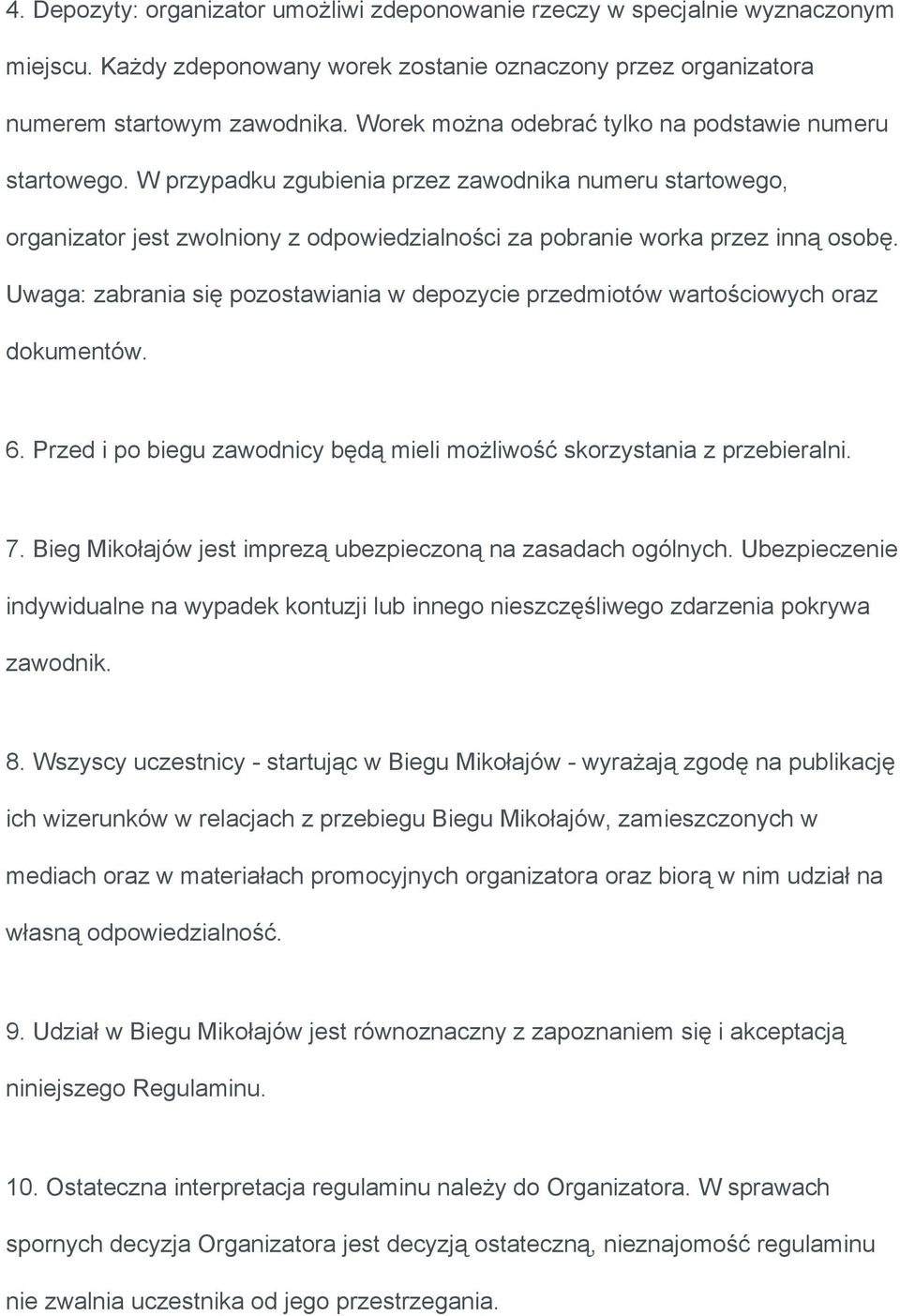 4. Depozyty: organizator umożliwi zdeponowanie rzeczy w specjalnie wyznaczonym miejscu. Każdy zdeponowany worek zostanie oznaczony przez organizatora numerem startowym zawodnika. Worek można odebrać tylko na podstawie numeru startowego. W przypadku zgubienia przez zawodnika numeru startowego, organizator jest zwolniony z odpowiedzialności za pobranie worka przez inną osobę. Uwaga: zabrania się pozostawiania w depozycie przedmiotów wartościowych oraz dokumentów.

6. Przed i po biegu zawodnicy będą mieli możliwość skorzystania z przebieralni.

7. Bieg Mikołajów jest imprezą ubezpieczoną na zasadach ogólnych. Ubezpieczenie indywidualne na wypadek kontuzji lub innego nieszczęśliwego zdarzenia pokrywa zawodnik.

8. Wszyscy uczestnicy - startując w Biegu Mikołajów - wyrażają zgodę na publikację ich wizerunków w relacjach z przebiegu Biegu Mikołajów, zamieszczonych w mediach oraz w materiałach promocyjnych organizatora oraz biorą w nim udział na własną odpowiedzialność.

9. Udział w Biegu Mikołajów jest równoznaczny z zapoznaniem się i akceptacją niniejszego Regulaminu.

10. Ostateczna interpretacja regulaminu należy do Organizatora. W sprawach spornych decyzja Organizatora jest decyzją ostateczną, nieznajomość regulaminu nie zwalnia uczestnika od jego przestrzegania.